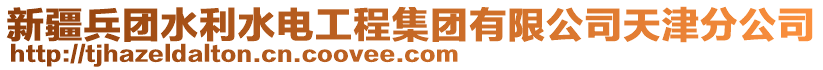 新疆兵团水利水电工程集团有限公司天津分公司
http://tjhazeldalton.cn.coovee.com